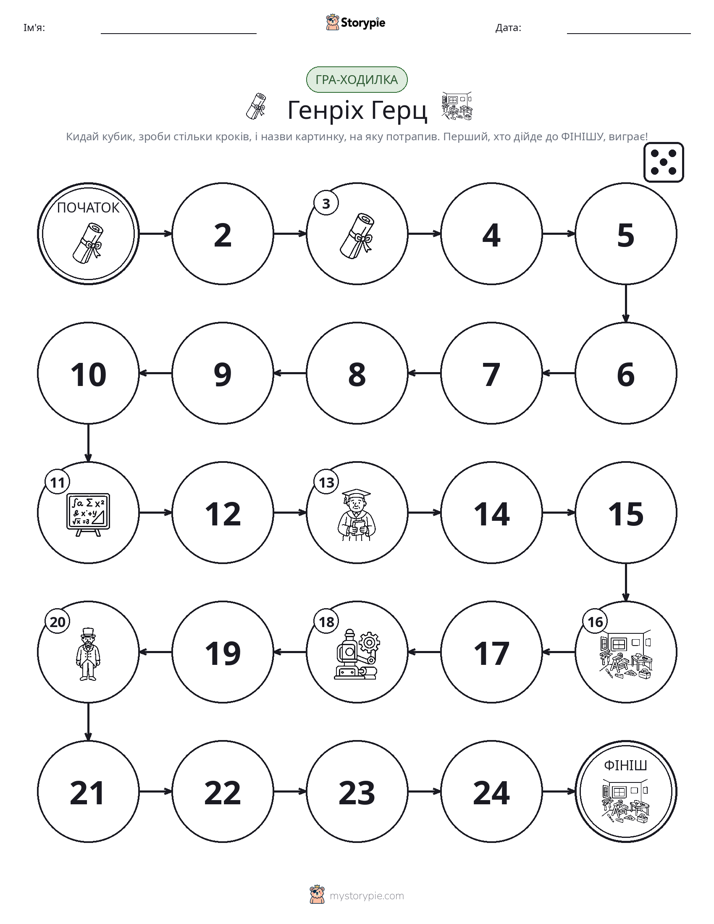 Ім'я: ____ Storypie Дата: ____

ГРА-ХОДИЛКА

Генріх Герц

Кидай кубик, зроби стільки кроків, і назви картинку, на яку потрапив. Перший, хто дійде до ФІНІШУ, виграє!

ПОЧАТОК

2

3

4

5

10

9

8

7

6

11

12

13

14

15

20

19

18

17

16

21

22

23

24

ФІНІШ

mystorypie.com